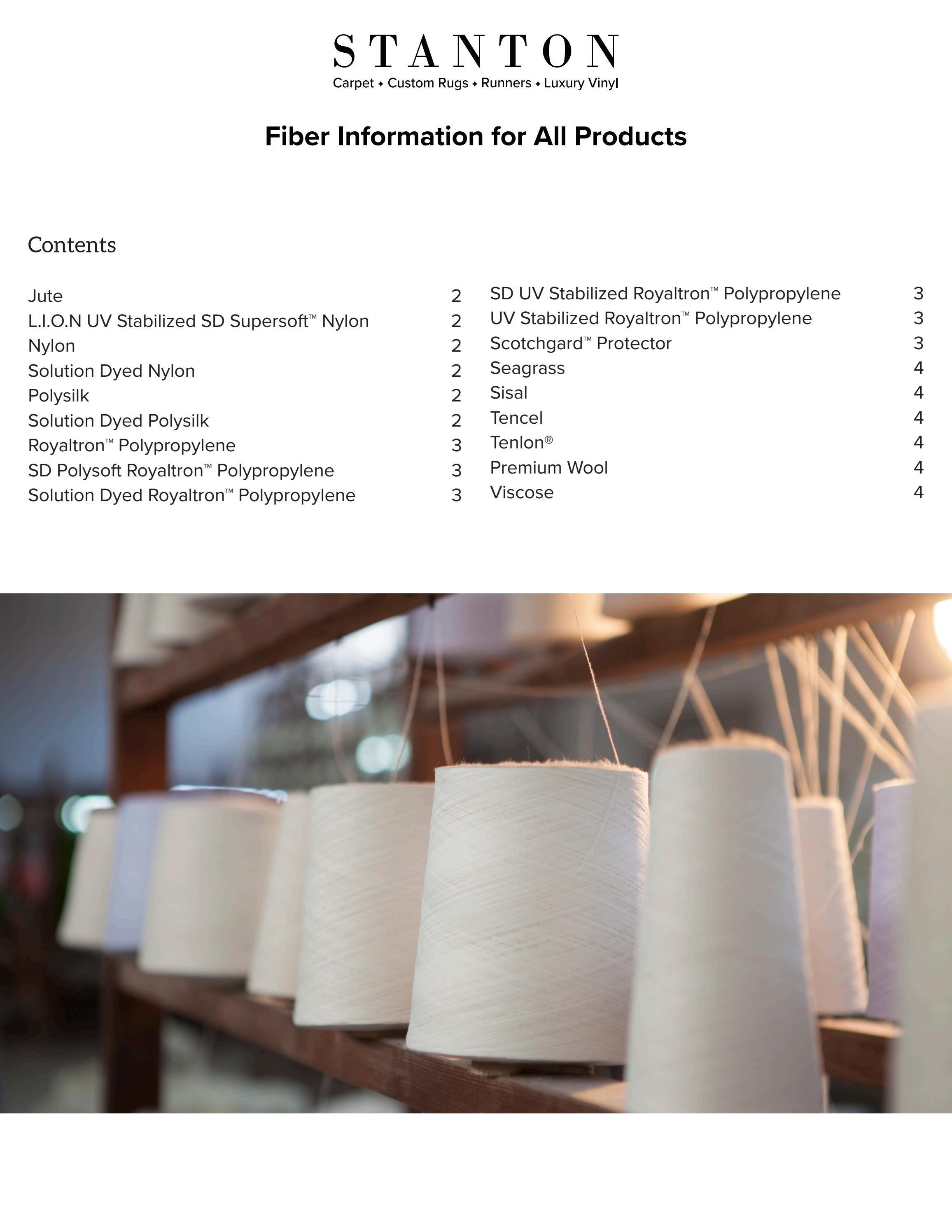 STANTON
Carpet ✦ Custom Rugs ✦ Runners ✦ Luxury Vinyl

Fiber Information for All Products

Contents

Jute 2
L.I.O.N UV Stabilized SD Supersoft™ Nylon 2
Nylon 2
Solution Dyed Nylon 2
Polysilk 2
Solution Dyed Polysilk 2
Royaltron™ Polypropylene 3
SD Polysoft Royaltron™ Polypropylene 3
Solution Dyed Royaltron™ Polypropylene 3

SD UV Stabilized Royaltron™ Polypropylene 3
UV Stabilized Royaltron™ Polypropylene 3
Scotchgard™ Protector 3
Seagrass 4
Sisal 4
Tencel 4
Tenlon® 4
Premium Wool 4
Viscose 4